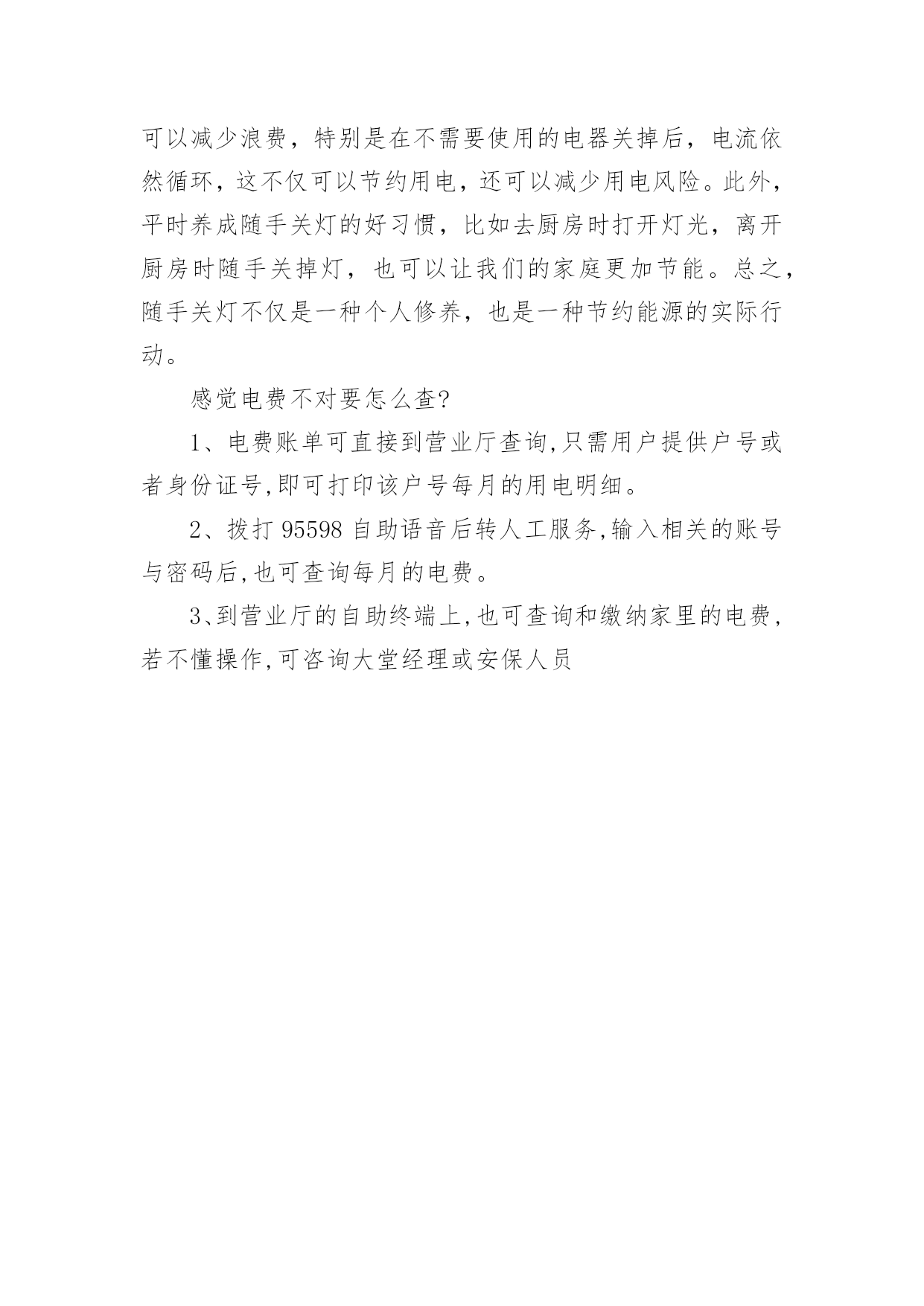 可以减少浪费，特别是在不需要使用的电器关掉后，电流依然循环，这不仅可以节约用电，还可以减少用电风险。此外，平时养成随手关灯的好习惯，比如去厨房时打开灯光，离开厨房时随手关掉灯，也可以让我们的家庭更加节能。总之，随手关灯不仅是一种个人修养，也是一种节约能源的实际行动。

感觉电费不对要怎么查?

1、电费账单可直接到营业厅查询,只需用户提供户号或者身份证号,即可打印该户号每月的用电明细。

2、拨打 95598 自助语音后转人工服务,输入相关的账号与密码后,也可查询每月的电费。

3、到营业厅的自助终端上,也可查询和缴纳家里的电费,若不懂操作,可咨询大堂经理或安保人员